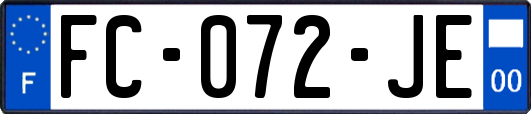 F

FC-072-JE

00